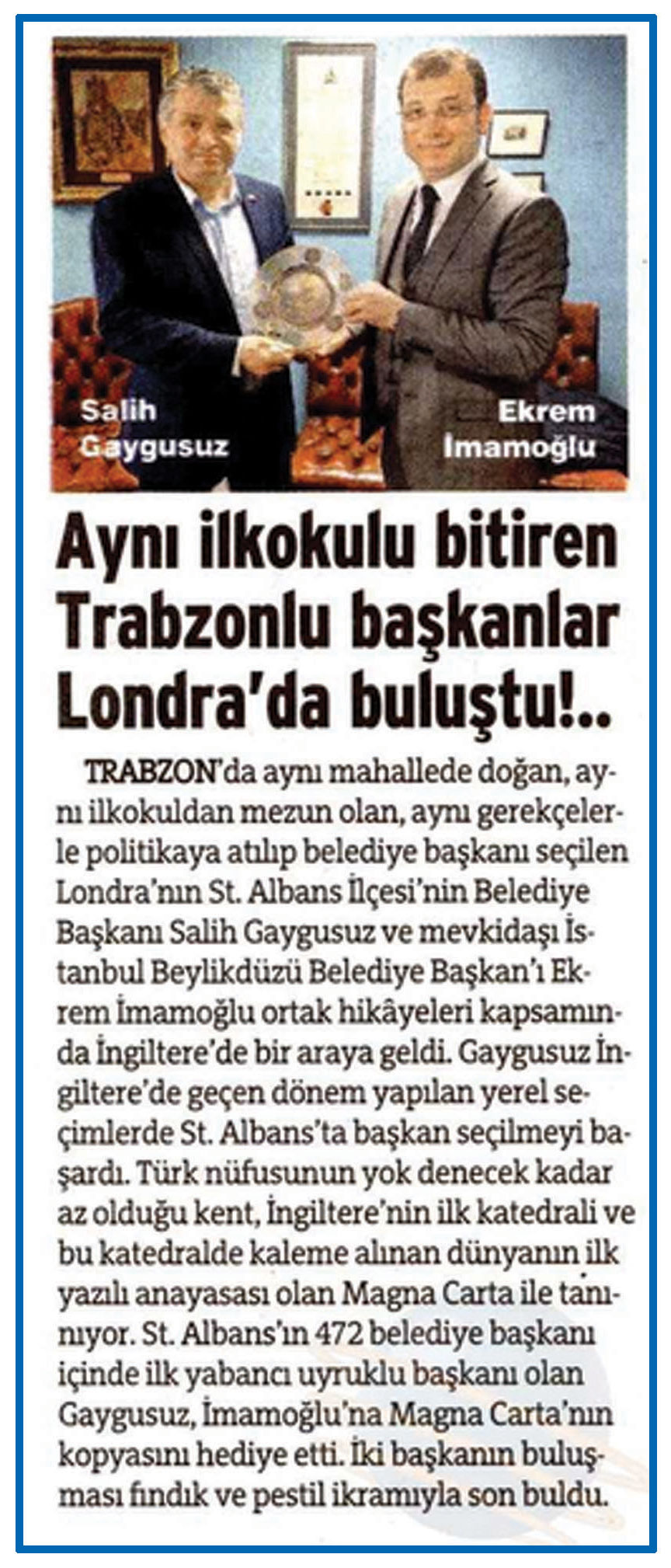 Salih Gaygusuz

Ekrem İmamoğlu

Aynı ilkokulu bitiren Trabzonlu başkanlar Londra'da buluştu!..

TRABZON'da aynı mahallede doğan, aynı ilkokuldan mezun olan, aynı gerekçelerle politikaya atılıp belediye başkanı seçilen Londra'nın St. Albans İlçesi'nin Belediye Başkanı Salih Gaygusuz ve mevkidaşı İstanbul Beylikdüzü Belediye Başkan'ı Ekrem İmamoğlu ortak hikâyeleri kapsamında İngiltere'de bir araya geldi. Gaygusuz İngiltere'de geçen dönem yapılan yerel seçimlerde St. Albans'ta başkan seçilmeyi başardı. Türk nüfusunun yok denecek kadar az olduğu kent, İngiltere'nin ilk katedrali ve bu katedralde kaleme alınan dünyanın ilk yazılı anayasası olan Magna Carta ile tanınıyor. St. Albans'ın 472 belediye başkanı içinde ilk yabancı uyruklu başkanı olan Gaygusuz, İmamoğlu'na Magna Carta'nın kopyasını hediye etti. İki başkanın buluşması fındık ve pestil ikramıyla son buldu.